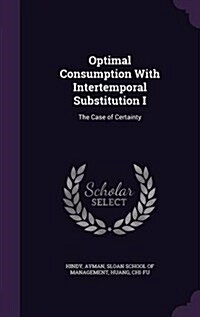 Optimal Consumption With Intertemporal Substitution I

The Case of Certainty

Scholar SELECT

HINDY, AYMAN, SLOAN SCHOOL OF MANAGEMENT, HUANG, CHI FU